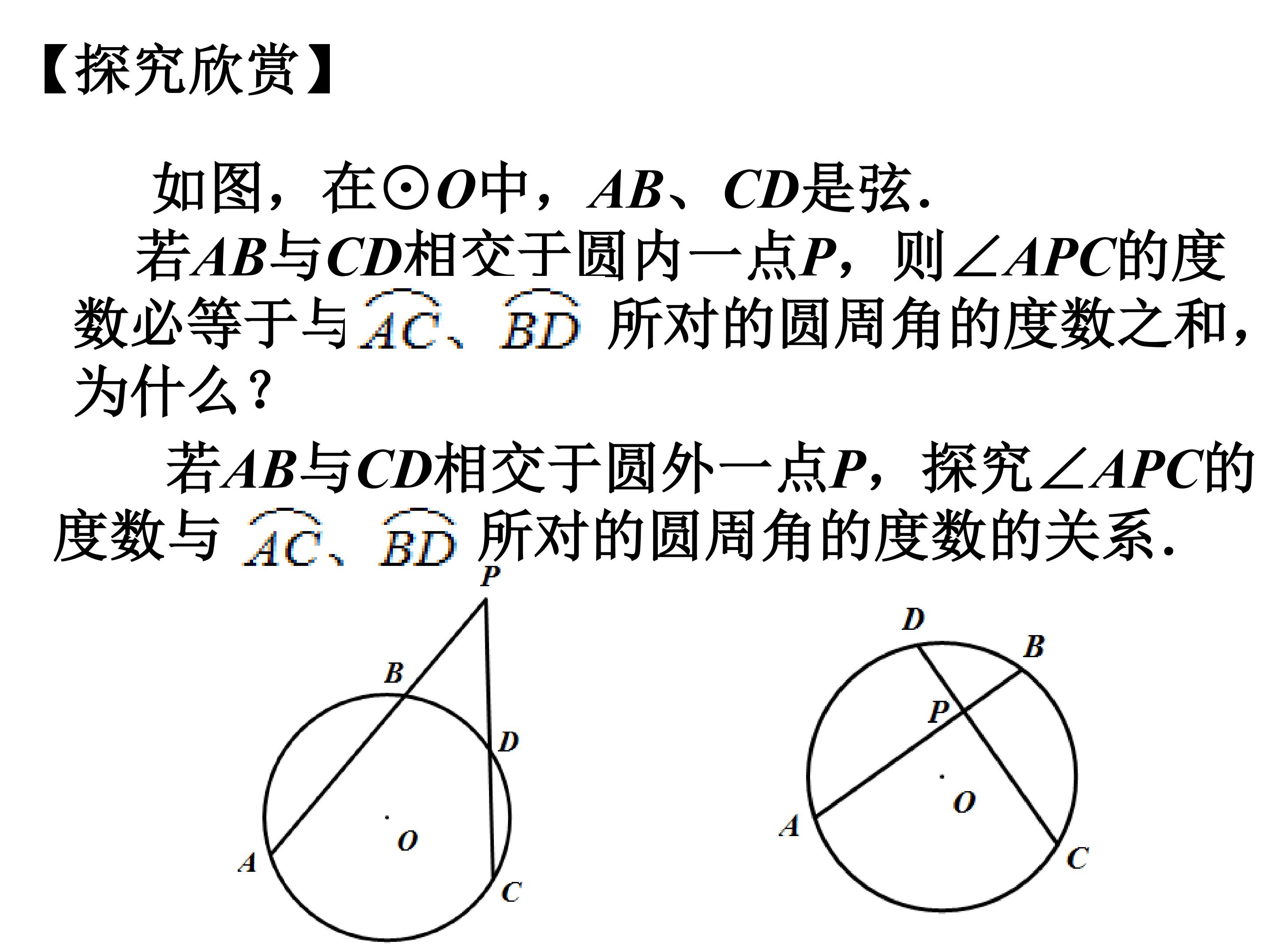 【探究欣赏】

如图，在⊙O中，AB、CD是弦.

若AB与CD相交于圆内一点P，则∠APC的度数必等于与$\overset{\frown}{AC}$、$\overset{\frown}{BD}$所对的圆周角的度数之和，为什么？

若AB与CD相交于圆外一点P，探究∠APC的度数与$\overset{\frown}{AC}$、$\overset{\frown}{BD}$所对的圆周角的度数的关系.

P
B
D
O
A
C

D
B
P
O
A
C